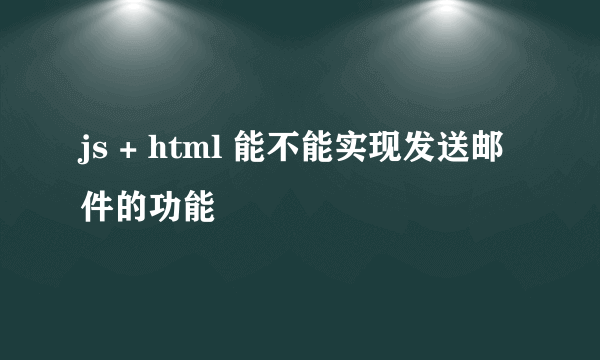 js + html 能不能实现发送邮件的功能